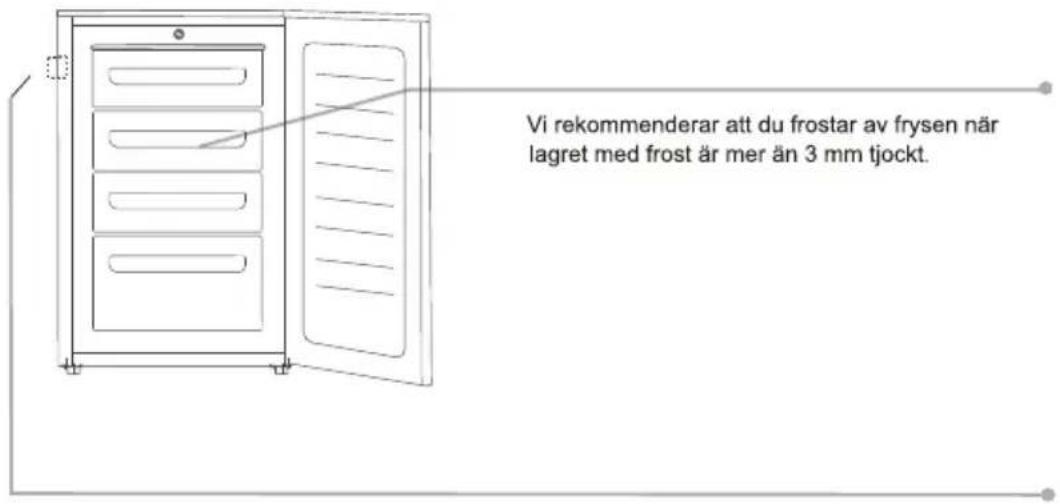 Vi rekommenderar att du frostar av frysen när lagret med frost är mer än 3 mm tjockt.